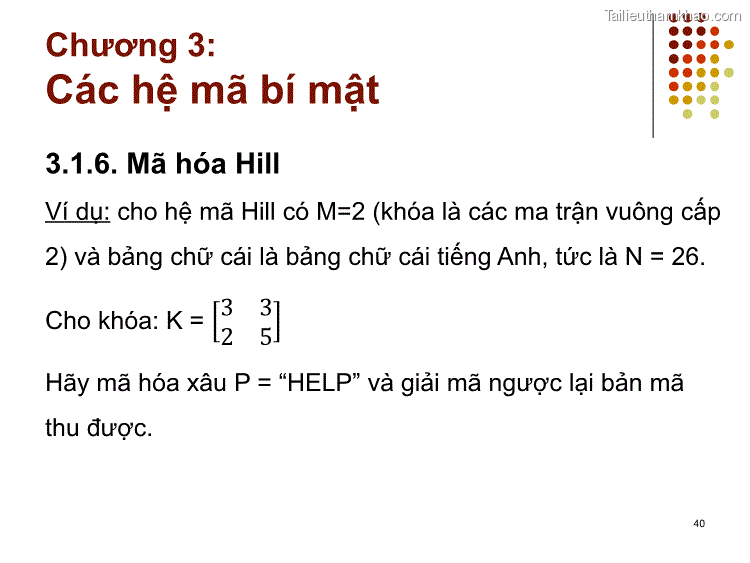 Chương 3:
Các hệ mã bí mật

3.1.6. Mã hóa Hill

Ví dụ: cho hệ mã Hill có M=2 (khóa là các ma trận vuông cấp 2) và bảng chữ cái là bảng chữ cái tiếng Anh, tức là N = 26.

Cho khóa: K = $\begin{bmatrix} 3 & 3 \\ 2 & 5 \end{bmatrix}$

Hãy mã hóa xâu P = "HELP" và giải mã ngược lại bản mã thu được.

40

Tailieuthamkhao.com